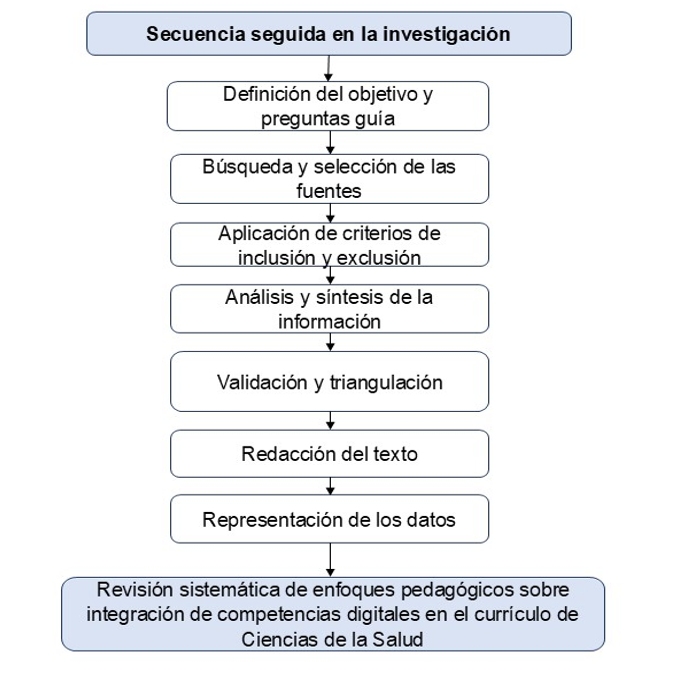 Secuencia seguida en la investigación

Definición del objetivo y preguntas guía

Búsqueda y selección de las fuentes

Aplicación de criterios de inclusión y exclusión

Análisis y síntesis de la información

Validación y triangulación

Redacción del texto

Representación de los datos

Revisión sistemática de enfoques pedagógicos sobre integración de competencias digitales en el currículo de Ciencias de la Salud